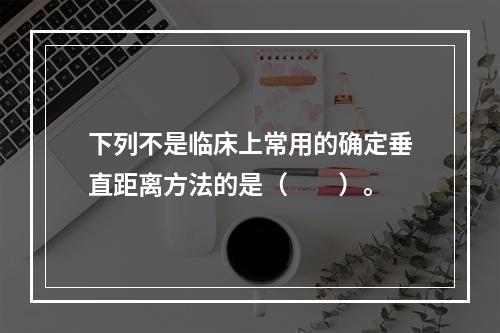 下列不是临床上常用的确定垂直距离方法的是（　　）。